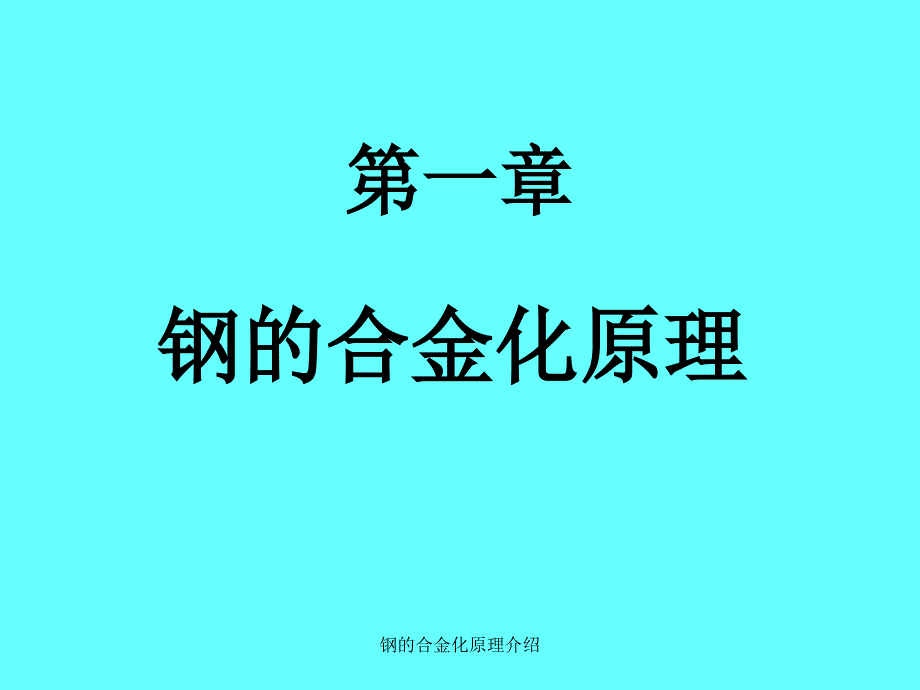 第一章

钢的合金化原理

钢的合金化原理介绍